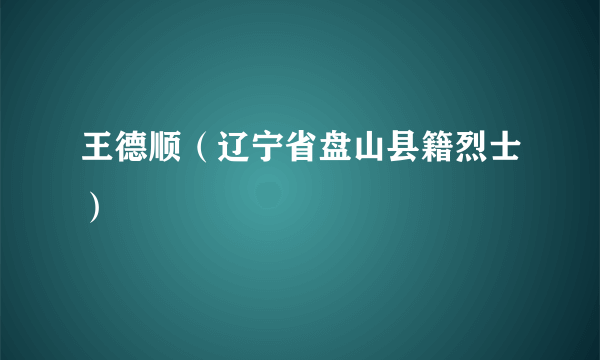 王德顺（辽宁省盘山县籍烈士）